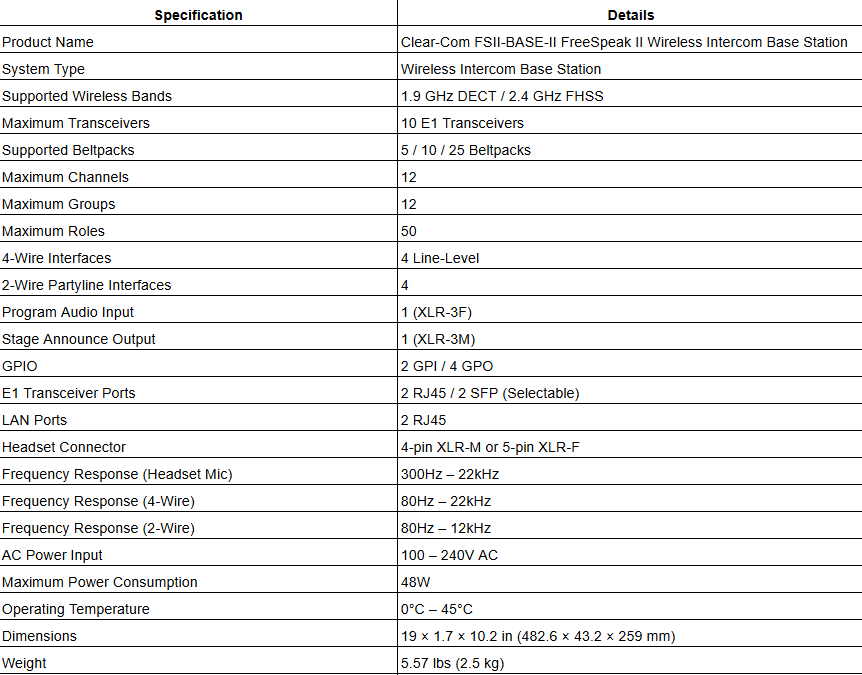 | Specification | Details |
|---|---|
| Product Name | Clear-Com FSII-BASE-II FreeSpeak II Wireless Intercom Base Station |
| System Type | Wireless Intercom Base Station |
| Supported Wireless Bands | 1.9 GHz DECT / 2.4 GHz FHSS |
| Maximum Transceivers | 10 E1 Transceivers |
| Supported Beltpacks | 5 / 10 / 25 Beltpacks |
| Maximum Channels | 12 |
| Maximum Groups | 12 |
| Maximum Roles | 50 |
| 4-Wire Interfaces | 4 Line-Level |
| 2-Wire Partyline Interfaces | 4 |
| Program Audio Input | 1 (XLR-3F) |
| Stage Announce Output | 1 (XLR-3M) |
| GPIO | 2 GPI / 4 GPO |
| E1 Transceiver Ports | 2 RJ45 / 2 SFP (Selectable) |
| LAN Ports | 2 RJ45 |
| Headset Connector | 4-pin XLR-M or 5-pin XLR-F |
| Frequency Response (Headset Mic) | 300Hz – 22kHz |
| Frequency Response (4-Wire) | 80Hz – 22kHz |
| Frequency Response (2-Wire) | 80Hz – 12kHz |
| AC Power Input | 100 – 240V AC |
| Maximum Power Consumption | 48W |
| Operating Temperature | 0°C – 45°C |
| Dimensions | 19 × 1.7 × 10.2 in (482.6 × 43.2 × 259 mm) |
| Weight | 5.57 lbs (2.5 kg) |